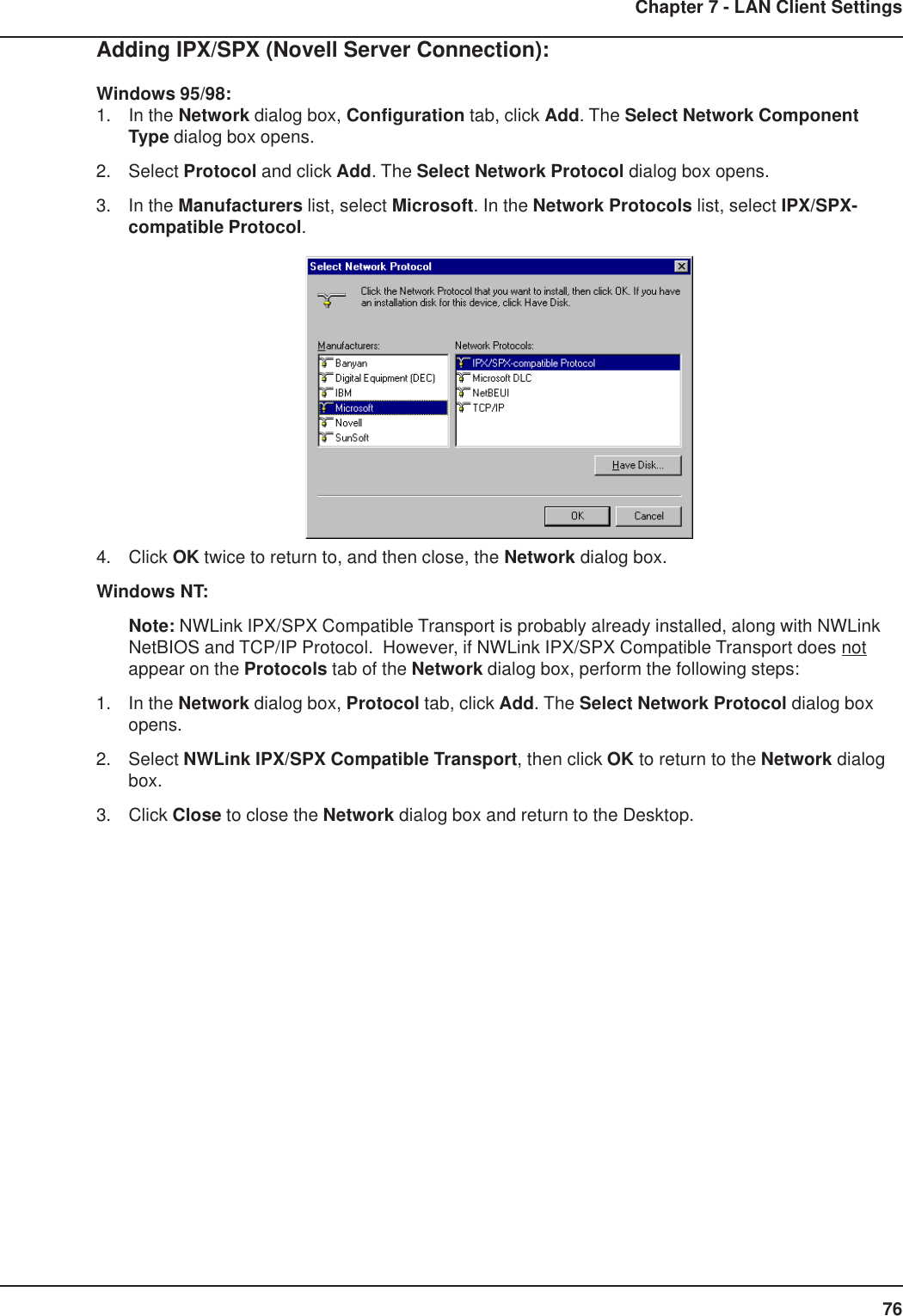 Chapter 7 - LAN Client Settings

Adding IPX/SPX (Novell Server Connection):

Windows 95/98:
1. In the Network dialog box, Configuration tab, click Add. The Select Network Component Type dialog box opens.

2. Select Protocol and click Add. The Select Network Protocol dialog box opens.

3. In the Manufacturers list, select Microsoft. In the Network Protocols list, select IPX/SPX-compatible Protocol.

Select Network Protocol

Click the Network Protocol that you want to install, then click OK. If you have an installation disk for this device, click Have Disk.

Manufacturers:
Banyan
Digital Equipment (DEC)
IBM
Microsoft
Novell
SunSoft

Network Protocols:
IPX/SPX-compatible Protocol
Microsoft DLC
NetBEUI
TCP/IP

Have Disk...

OK
Cancel

4. Click OK twice to return to, and then close, the Network dialog box.

Windows NT:

Note: NWLink IPX/SPX Compatible Transport is probably already installed, along with NWLink NetBIOS and TCP/IP Protocol. However, if NWLink IPX/SPX Compatible Transport does not appear on the Protocols tab of the Network dialog box, perform the following steps:

1. In the Network dialog box, Protocol tab, click Add. The Select Network Protocol dialog box opens.

2. Select NWLink IPX/SPX Compatible Transport, then click OK to return to the Network dialog box.

3. Click Close to close the Network dialog box and return to the Desktop.

76